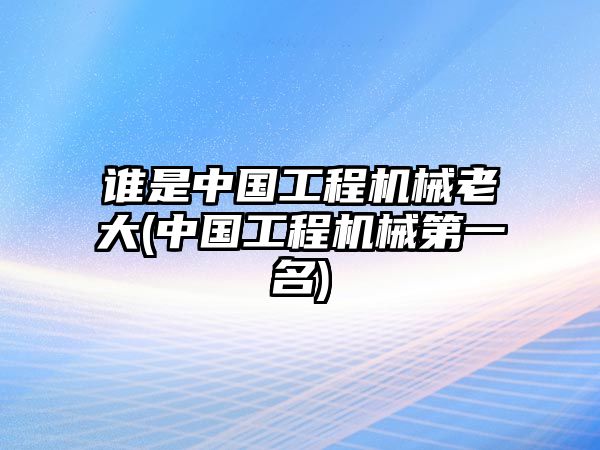 谁是中国工程机械老大(中国工程机械第一名)